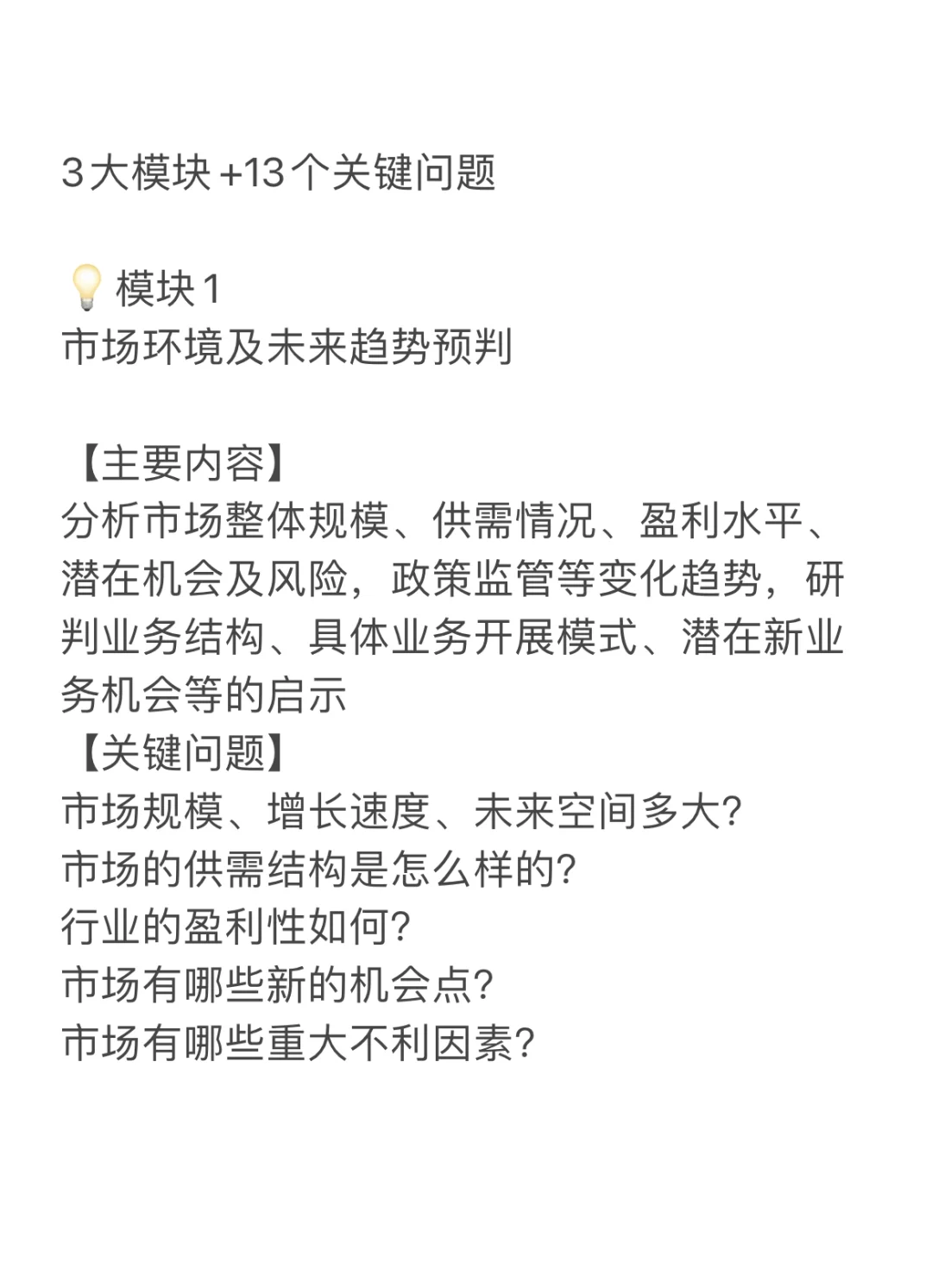 3大模块+13个关键问题

💡模块1
市场环境及未来趋势预判

【主要内容】
分析市场整体规模、供需情况、盈利水平、潜在机会及风险，政策监管等变化趋势，研判业务结构、具体业务开展模式、潜在新业务机会等的启示
【关键问题】
市场规模、增长速度、未来空间多大?
市场的供需结构是怎么样的?
行业的盈利性如何?
市场有哪些新的机会点?
市场有哪些重大不利因素?